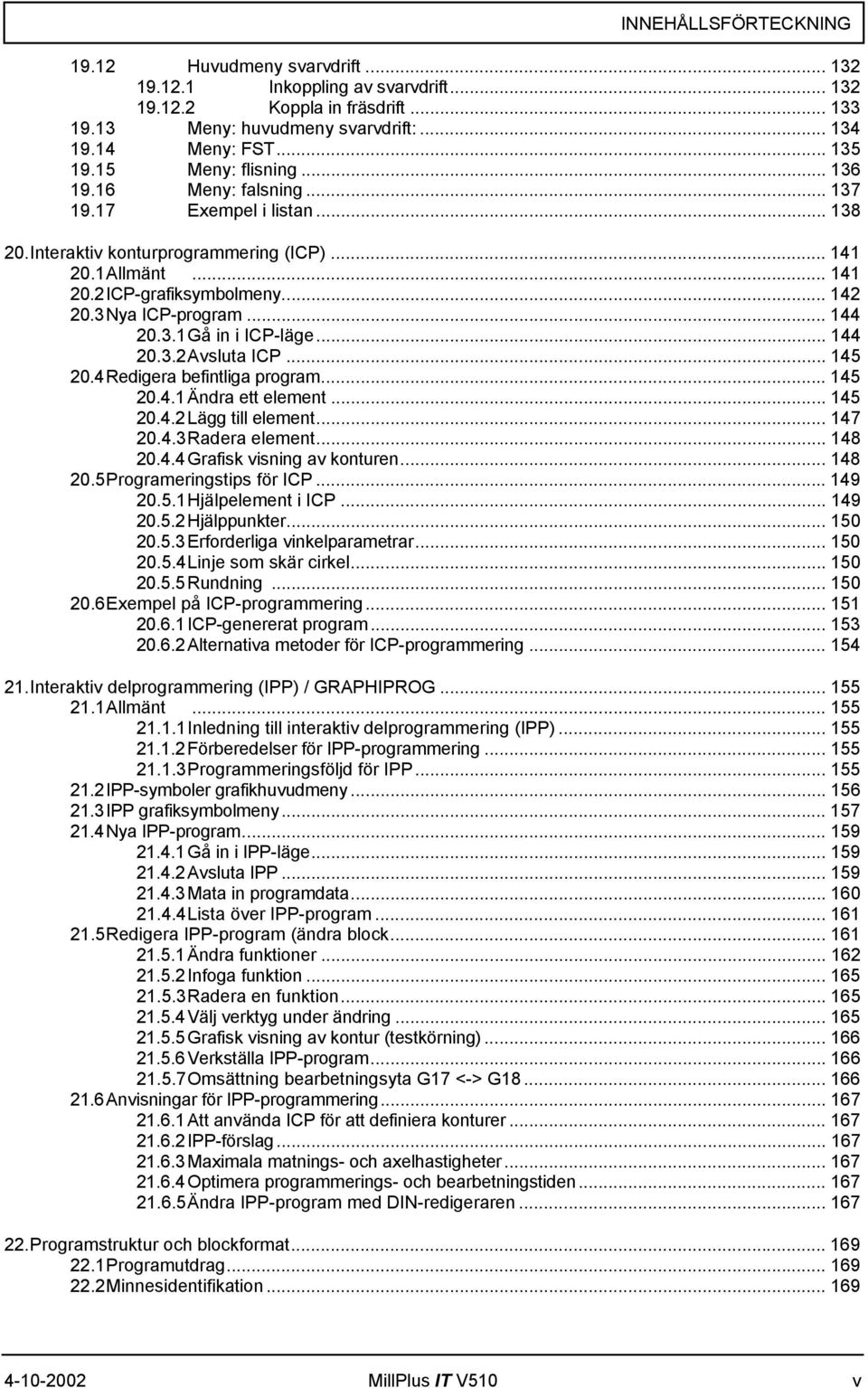 INNEHÅLLSFÖRTECKNING

19.12 Huvudmeny svarvdrift ... 132
19.12.1 Inkoppling av svarvdrift ... 132
19.12.2 Koppla in fräsdrift ... 133
19.13 Meny: huvudmeny svarvdrift: ... 134
19.14 Meny: FST ... 135
19.15 Meny: flisning ... 136
19.16 Meny: falsning ... 137
19.17 Exempel i listan ... 138

20. Interaktiv konturprogrammering (ICP) ... 141
20.1 Allmänt ... 141
20.2 ICP-grafiksymbolmeny ... 142
20.3 Nya ICP-program ... 144
20.3.1 Gå in i ICP-läge ... 144
20.3.2 Avsluta ICP ... 145
20.4 Redigera befintliga program ... 145
20.4.1 Ändra ett element ... 145
20.4.2 Lägg till element ... 147
20.4.3 Radera element ... 148
20.4.4 Grafisk visning av konturen ... 148
20.5 Programeringstips för ICP ... 149
20.5.1 Hjälpelement i ICP ... 149
20.5.2 Hjälppunkter ... 150
20.5.3 Erforderliga vinkelparametrar ... 150
20.5.4 Linje som skär cirkel ... 150
20.5.5 Rundning ... 150
20.6 Exempel på ICP-programmering ... 151
20.6.1 ICP-genererat program ... 153
20.6.2 Alternativa metoder för ICP-programmering ... 154

21. Interaktiv delprogrammering (IPP) / GRAPHIPROG ... 155
21.1 Allmänt ... 155
21.1.1 Inledning till interaktiv delprogrammering (IPP) ... 155
21.1.2 Förberedelser för IPP-programmering ... 155
21.1.3 Programmeringsföljd för IPP ... 155
21.2 IPP-symboler grafikhuvudmeny ... 156
21.3 IPP grafiksymbolmeny ... 157
21.4 Nya IPP-program ... 159
21.4.1 Gå in i IPP-läge ... 159
21.4.2 Avsluta IPP ... 159
21.4.3 Mata in programdata ... 160
21.4.4 Lista över IPP-program ... 161
21.5 Redigera IPP-program (ändra block ... 161
21.5.1 Ändra funktioner ... 162
21.5.2 Infoga funktion ... 165
21.5.3 Radera en funktion ... 165
21.5.4 Välj verktyg under ändring ... 165
21.5.5 Grafisk visning av kontur (testkörning) ... 166
21.5.6 Verkställa IPP-program ... 166
21.5.7 Omsättning bearbetningsyta G17 <-> G18 ... 166
21.6 Anvisningar för IPP-programmering ... 167
21.6.1 Att använda ICP för att definiera konturer ... 167
21.6.2 IPP-förslag ... 167
21.6.3 Maximala matnings- och axelhastigheter ... 167
21.6.4 Optimera programmerings- och bearbetningstiden ... 167
21.6.5 Ändra IPP-program med DIN-redigeraren ... 167

22. Programstruktur och blockformat ... 169
22.1 Programutdrag ... 169
22.2 Minnesidentifikation ... 169

4-10-2002 MillPlus IT V510 v